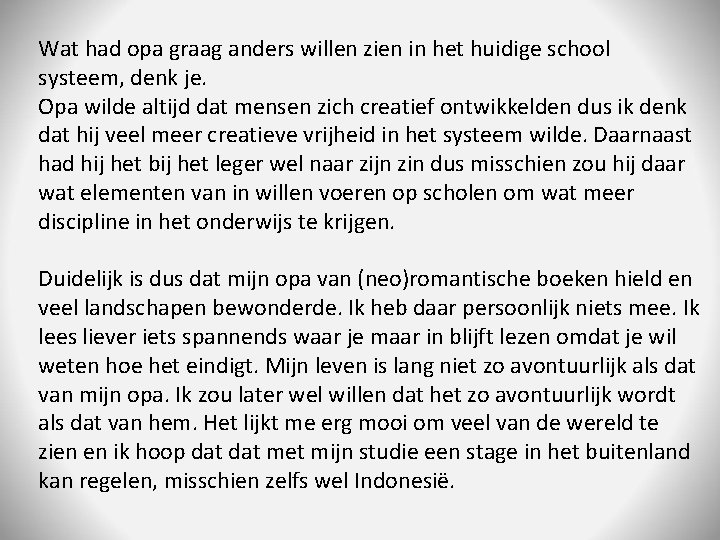 Wat had opa graag anders willen zien in het huidige school systeem, denk je.
Opa wilde altijd dat mensen zich creatief ontwikkelden dus ik denk dat hij veel meer creatieve vrijheid in het systeem wilde. Daarnaast had hij het bij het leger wel naar zijn zin dus misschien zou hij daar wat elementen van in willen voeren op scholen om wat meer discipline in het onderwijs te krijgen.

Duidelijk is dus dat mijn opa van (neo)romantische boeken hield en veel landschapen bewonderde. Ik heb daar persoonlijk niets mee. Ik lees liever iets spannends waar je maar in blijft lezen omdat je wil weten hoe het eindigt. Mijn leven is lang niet zo avontuurlijk als dat van mijn opa. Ik zou later wel willen dat het zo avontuurlijk wordt als dat van hem. Het lijkt me erg mooi om veel van de wereld te zien en ik hoop dat dat met mijn studie een stage in het buitenland kan regelen, misschien zelfs wel Indonesië.